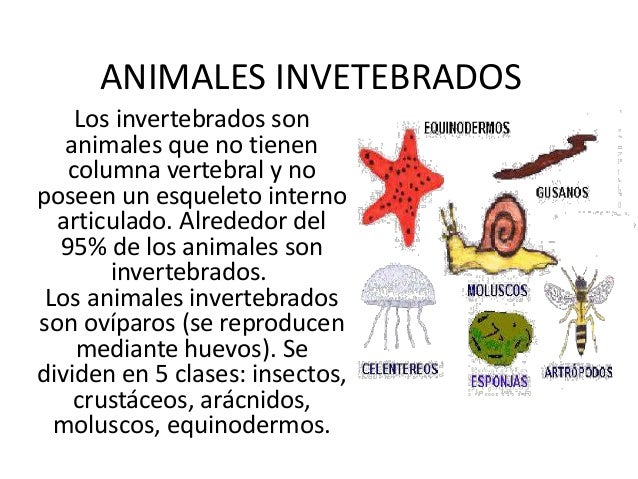 ANIMALES INVETEBRADOS

Los invertebrados son animales que no tienen columna vertebral y no poseen un esqueleto interno articulado. Alrededor del 95% de los animales son invertebrados.
Los animales invertebrados son ovíparos (se reproducen mediante huevos). Se dividen en 5 clases: insectos, crustáceos, arácnidos, moluscos, equinodermos.

EQUINODERMOS
GUSANOS
MOLUSCOS
CELENTEREOS
ESPONJAS
ARTRÓPODOS